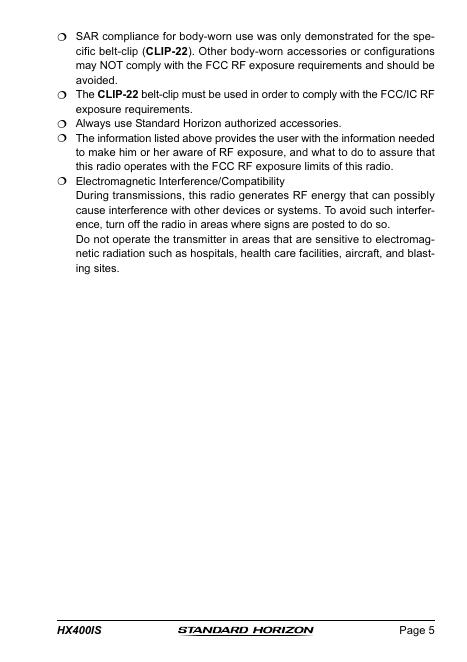 ❍ SAR compliance for body-worn use was only demonstrated for the specific belt-clip (**CLIP-22**). Other body-worn accessories or configurations may NOT comply with the FCC RF exposure requirements and should be avoided.

❍ The **CLIP-22** belt-clip must be used in order to comply with the FCC/IC RF exposure requirements.

❍ Always use Standard Horizon authorized accessories.

❍ The information listed above provides the user with the information needed to make him or her aware of RF exposure, and what to do to assure that this radio operates with the FCC RF exposure limits of this radio.

❍ Electromagnetic Interference/Compatibility
During transmissions, this radio generates RF energy that can possibly cause interference with other devices or systems. To avoid such interference, turn off the radio in areas where signs are posted to do so.
Do not operate the transmitter in areas that are sensitive to electromagnetic radiation such as hospitals, health care facilities, aircraft, and blasting sites.

HX400IS STANDARD HORIZON Page 5